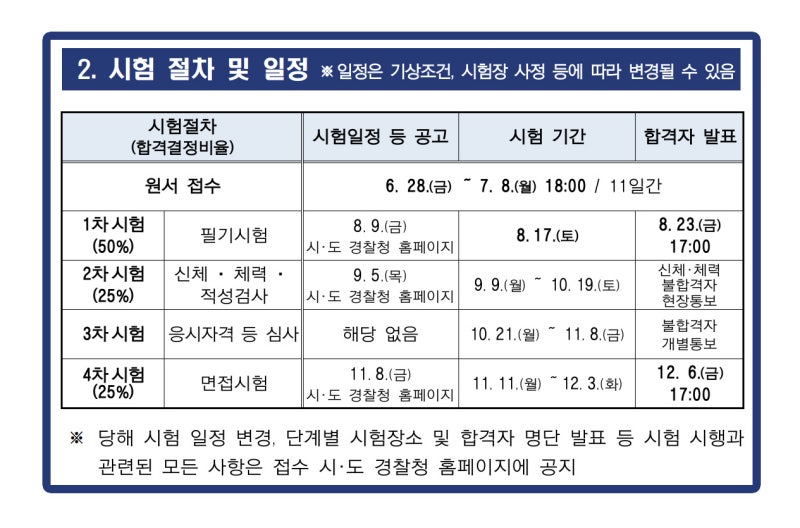 2. 시험 절차 및 일정 ※ 일정은 기상조건, 시험장 사정 등에 따라 변경될 수 있음

| 시험절차 (합격결정비율) | | 시험일정 등 공고 | 시험 기간 | 합격자 발표 |
|---|---|---|---|---|
| 원서 접수 | | 6. 28.(금) ~ 7. 8.(월) 18:00 / 11일간 | | |
| 1차 시험 (50%) | 필기시험 | 8. 9.(금) 시·도 경찰청 홈페이지 | 8. 17.(토) | 8. 23.(금) 17:00 |
| 2차 시험 (25%) | 신체 · 체력 · 적성검사 | 9. 5.(목) 시·도 경찰청 홈페이지 | 9. 9.(월) ~ 10. 19.(토) | 신체·체력 불합격자 현장통보 |
| 3차 시험 | 응시자격 등 심사 | 해당 없음 | 10. 21.(월) ~ 11. 8.(금) | 불합격자 개별통보 |
| 4차 시험 (25%) | 면접시험 | 11. 8.(금) 시·도 경찰청 홈페이지 | 11. 11.(월) ~ 12. 3.(화) | 12. 6.(금) 17:00 |

※ 당해 시험 일정 변경, 단계별 시험장소 및 합격자 명단 발표 등 시험 시행과 관련된 모든 사항은 접수 시·도 경찰청 홈페이지에 공지